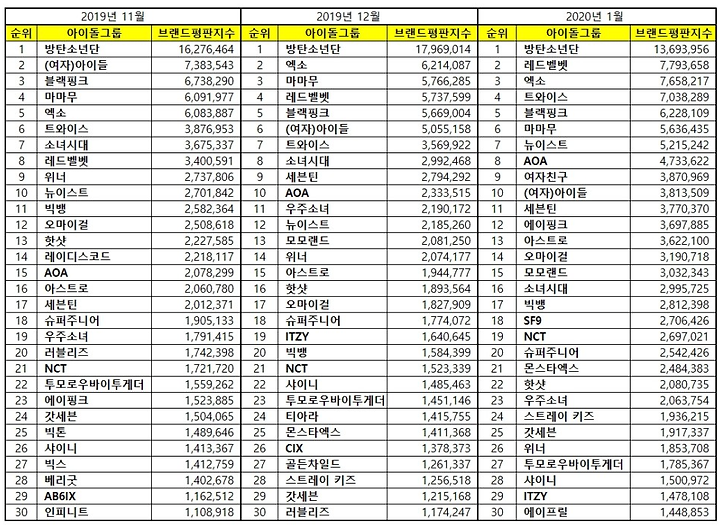 2019년 11월

| 순위 | 아이돌그룹 | 브랜드평판지수 |
|---|---|---|
| 1 | 방탄소년단 | 16,276,464 |
| 2 | (여자)아이들 | 7,383,543 |
| 3 | 블랙핑크 | 6,738,290 |
| 4 | 마마무 | 6,091,977 |
| 5 | 엑소 | 6,083,887 |
| 6 | 트와이스 | 3,876,953 |
| 7 | 소녀시대 | 3,675,337 |
| 8 | 레드벨벳 | 3,400,591 |
| 9 | 위너 | 2,737,806 |
| 10 | 뉴이스트 | 2,701,842 |
| 11 | 빅뱅 | 2,582,364 |
| 12 | 오마이걸 | 2,508,618 |
| 13 | 핫샷 | 2,227,585 |
| 14 | 레이디스코드 | 2,218,117 |
| 15 | AOA | 2,078,299 |
| 16 | 아스트로 | 2,060,780 |
| 17 | 세븐틴 | 2,012,371 |
| 18 | 슈퍼주니어 | 1,905,133 |
| 19 | 우주소녀 | 1,791,415 |
| 20 | 러블리즈 | 1,742,398 |
| 21 | NCT | 1,721,720 |
| 22 | 투모로우바이투게더 | 1,559,262 |
| 23 | 에이핑크 | 1,523,885 |
| 24 | 갓세븐 | 1,504,065 |
| 25 | 빅톤 | 1,489,646 |
| 26 | 샤이니 | 1,413,367 |
| 27 | 빅스 | 1,412,759 |
| 28 | 베리굿 | 1,402,678 |
| 29 | AB6IX | 1,162,512 |
| 30 | 인피니트 | 1,108,918 |

2019년 12월

| 순위 | 아이돌그룹 | 브랜드평판지수 |
|---|---|---|
| 1 | 방탄소년단 | 17,969,014 |
| 2 | 엑소 | 6,214,087 |
| 3 | 마마무 | 5,766,285 |
| 4 | 레드벨벳 | 5,737,599 |
| 5 | 블랙핑크 | 5,669,004 |
| 6 | (여자)아이들 | 5,055,158 |
| 7 | 트와이스 | 3,569,922 |
| 8 | 소녀시대 | 2,992,468 |
| 9 | 세븐틴 | 2,794,292 |
| 10 | AOA | 2,333,515 |
| 11 | 우주소녀 | 2,190,172 |
| 12 | 뉴이스트 | 2,185,260 |
| 13 | 모모랜드 | 2,081,250 |
| 14 | 위너 | 2,074,177 |
| 15 | 아스트로 | 1,944,777 |
| 16 | 핫샷 | 1,893,564 |
| 17 | 오마이걸 | 1,827,909 |
| 18 | 슈퍼주니어 | 1,774,072 |
| 19 | ITZY | 1,640,645 |
| 20 | 빅뱅 | 1,584,399 |
| 21 | NCT | 1,523,339 |
| 22 | 샤이니 | 1,485,463 |
| 23 | 투모로우바이투게더 | 1,451,146 |
| 24 | 티아라 | 1,415,755 |
| 25 | 몬스타엑스 | 1,411,368 |
| 26 | CIX | 1,378,373 |
| 27 | 골든차일드 | 1,261,337 |
| 28 | 스트레이 키즈 | 1,256,518 |
| 29 | 갓세븐 | 1,215,168 |
| 30 | 러블리즈 | 1,174,247 |

2020년 1월

| 순위 | 아이돌그룹 | 브랜드평판지수 |
|---|---|---|
| 1 | 방탄소년단 | 13,693,956 |
| 2 | 레드벨벳 | 7,793,658 |
| 3 | 엑소 | 7,658,217 |
| 4 | 트와이스 | 7,038,289 |
| 5 | 블랙핑크 | 6,228,109 |
| 6 | 마마무 | 5,636,435 |
| 7 | 뉴이스트 | 5,215,242 |
| 8 | AOA | 4,733,622 |
| 9 | 여자친구 | 3,870,969 |
| 10 | (여자)아이들 | 3,813,509 |
| 11 | 세븐틴 | 3,770,370 |
| 12 | 에이핑크 | 3,697,885 |
| 13 | 아스트로 | 3,622,100 |
| 14 | 오마이걸 | 3,190,718 |
| 15 | 모모랜드 | 3,032,343 |
| 16 | 소녀시대 | 2,995,725 |
| 17 | 빅뱅 | 2,812,398 |
| 18 | SF9 | 2,706,426 |
| 19 | NCT | 2,697,021 |
| 20 | 슈퍼주니어 | 2,542,426 |
| 21 | 몬스타엑스 | 2,484,383 |
| 22 | 핫샷 | 2,080,735 |
| 23 | 우주소녀 | 2,063,754 |
| 24 | 스트레이 키즈 | 1,936,215 |
| 25 | 갓세븐 | 1,917,337 |
| 26 | 위너 | 1,853,708 |
| 27 | 투모로우바이투게더 | 1,785,367 |
| 28 | 샤이니 | 1,500,972 |
| 29 | ITZY | 1,478,108 |
| 30 | 에이프릴 | 1,448,853 |